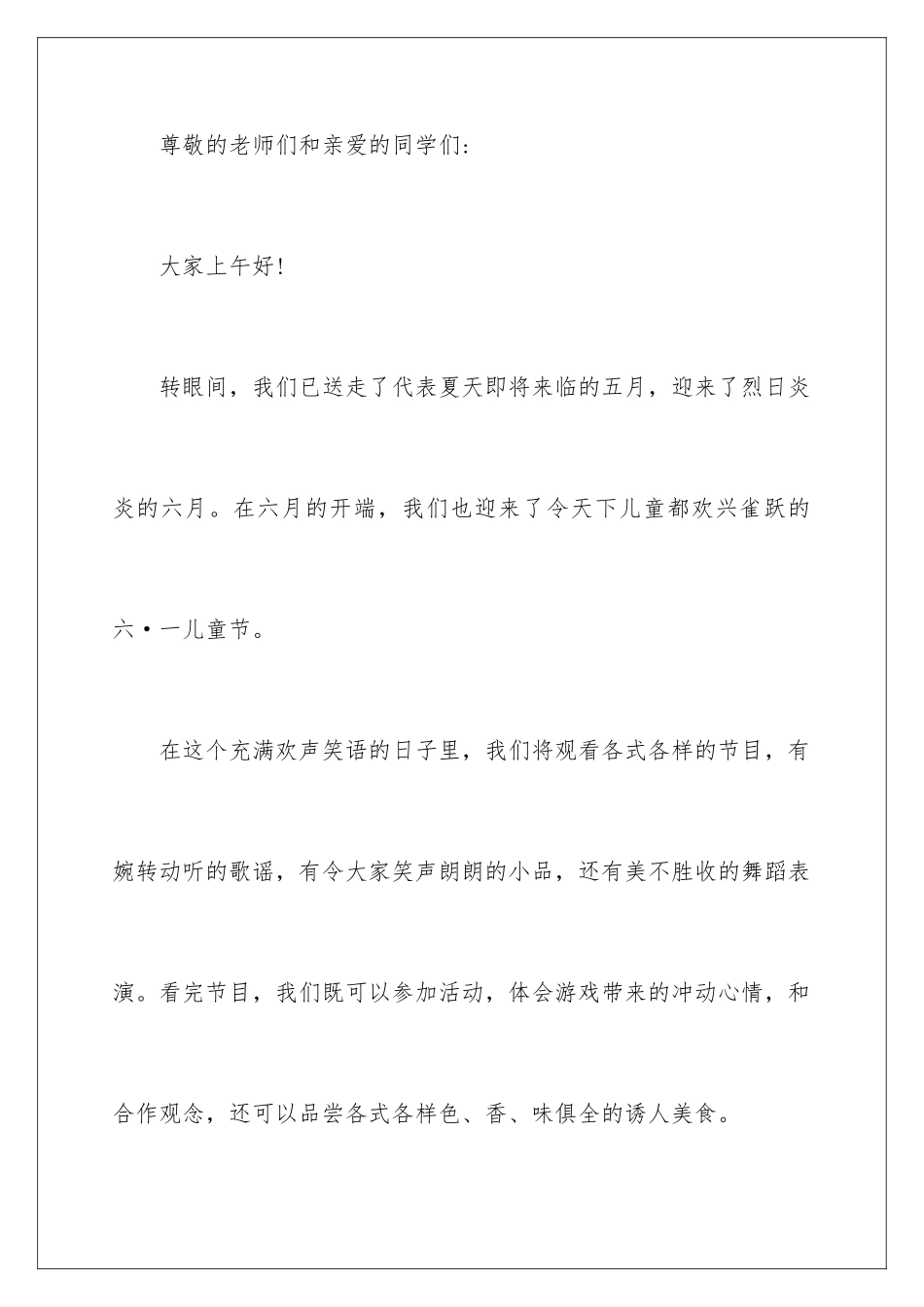 尊敬的老师们和亲爱的同学们：

大家上午好！

转眼间，我们已送走了代表夏天即将来临的五月，迎来了烈日炎炎的六月。在六月的开端，我们也迎来了令天下儿童都欢兴雀跃的六·一儿童节。

在这个充满欢声笑语的日子里，我们将观看各式各样的节目，有婉转动听的歌谣，有令大家笑声朗朗的小品，还有美不胜收的舞蹈表演。看完节目，我们既可以参加活动，体会游戏带来的冲动心情，和合作观念，还可以品尝各式各样色、香、味俱全的诱人美食。